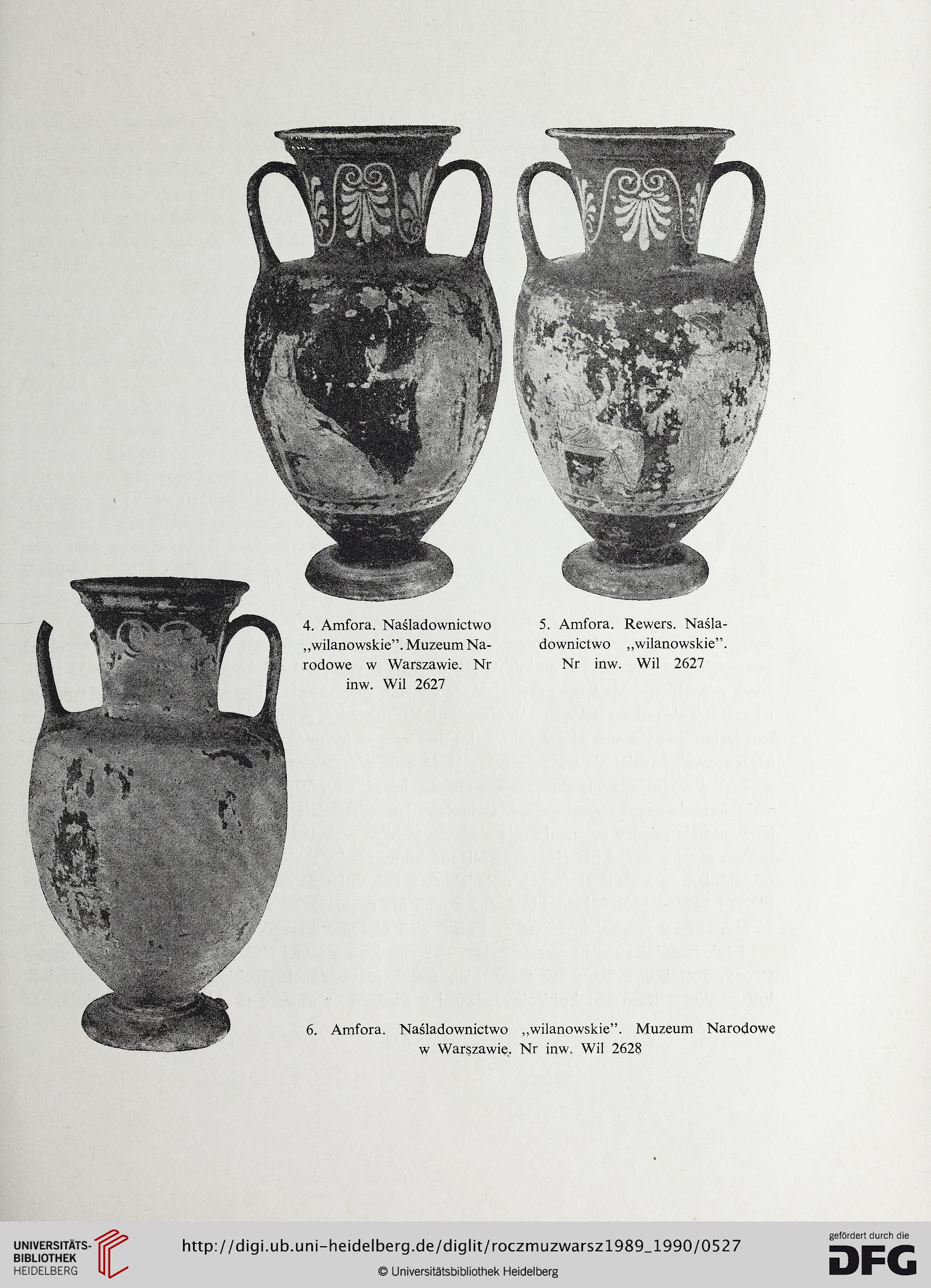 4. Amfora. Naśladownictwo „wilanowskie". Muzeum Narodowe w Warszawie. Nr inw. Wil 2627

5. Amfora. Rewers. Naśladownictwo „wilanowskie". Nr inw. Wil 2627

6. Amfora. Naśladownictwo „wilanowskie". Muzeum Narodowe w Warszawie. Nr inw. Wil 2628

UNIVERSITÄTS-BIBLIOTHEK HEIDELBERG

http://digi.ub.uni-heidelberg.de/diglit/roczmuzwarsz1989_1990/0527

© Universitätsbibliothek Heidelberg

gefördert durch die DFG